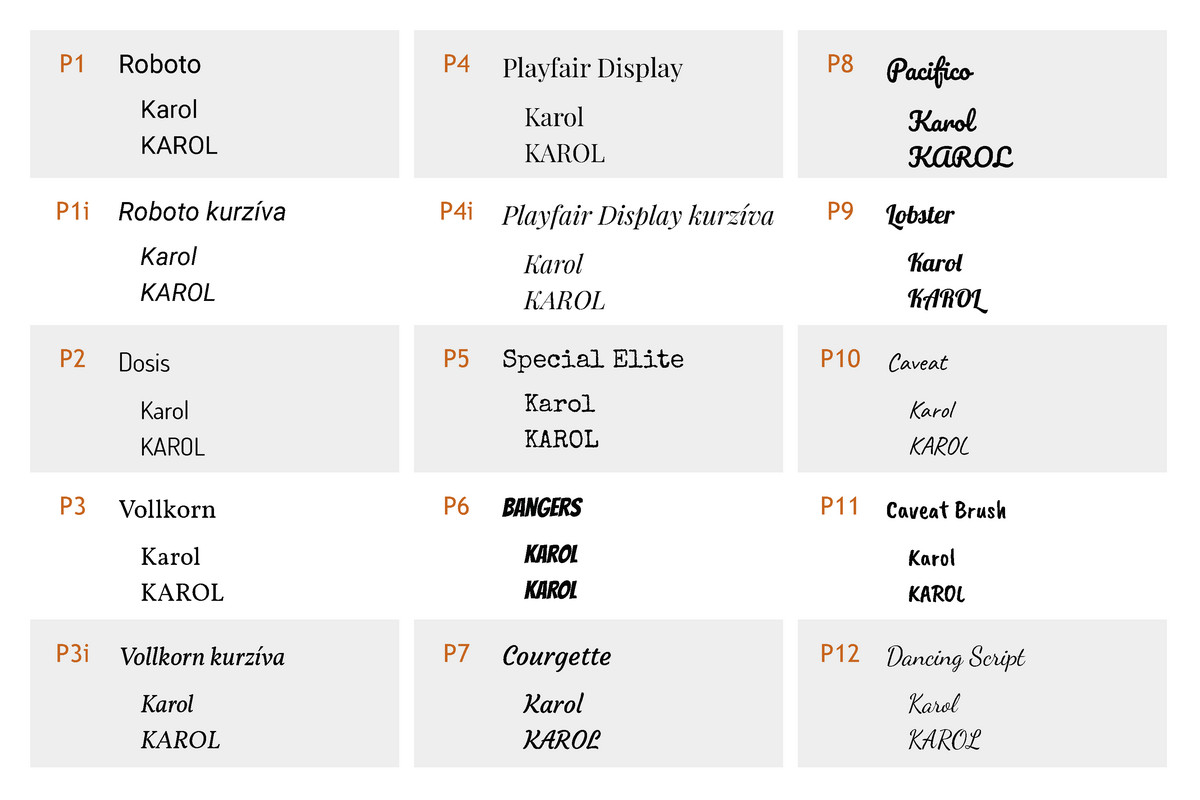 P1 Roboto
Karol
KAROL

P1i Roboto kurzíva
Karol
KAROL

P2 Dosis
Karol
KAROL

P3 Vollkorn
Karol
KAROL

P3i Vollkorn kurzíva
Karol
KAROL

P4 Playfair Display
Karol
KAROL

P4i Playfair Display kurzíva
Karol
KAROL

P5 Special Elite
Karol
KAROL

P6 BANGERS
KAROL
KAROL

P7 Courgette
Karol
KAROL

P8 Pacifico
Karol
KAROL

P9 Lobster
Karol
KAROL

P10 Caveat
Karol
KAROL

P11 Caveat Brush
Karol
KAROL

P12 Dancing Script
Karol
KAROL